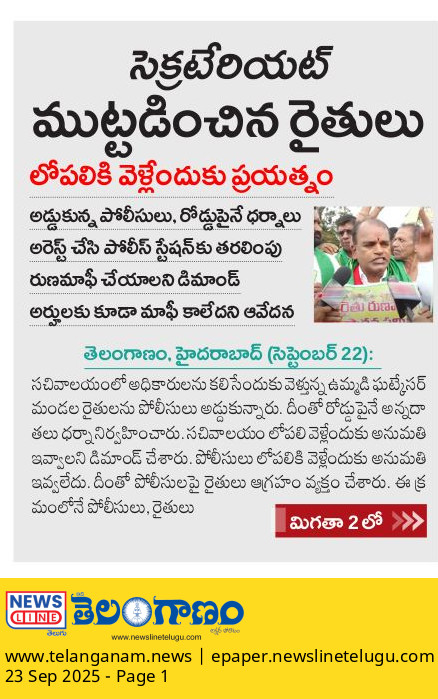 సెక్రటేరియట్ ముట్టడించిన రైతులు

లోపలికి వెళ్లేందుకు ప్రయత్నం

అడ్డుకున్న పోలీసులు, రోడ్డుపైనే ధర్నాలు

అరెస్ట్ చేసి పోలీస్ స్టేషన్‌కు తరలింపు

రుణమాఫీ చేయాలని డిమాండ్

అర్హులకు కూడా మాఫీ కాలేదని ఆవేదన

తెలంగాణం, హైదరాబాద్ (సెప్టెంబర్ 22):

సచివాలయంలో అధికారులను కలిసేందుకు వెళ్తున్న ఉమ్మడి ఘట్కేసర్ మండల రైతులను పోలీసులు అడ్డుకున్నారు. దీంతో రోడ్డుపైనే అన్నదాతలు ధర్నా నిర్వహించారు. సచివాలయం లోపలి వెళ్లేందుకు అనుమతి ఇవ్వాలని డిమాండ్ చేశారు. పోలీసులు లోపలికి వెళ్లేందుకు అనుమతి ఇవ్వలేదు. దీంతో పోలీసులపై రైతులు ఆగ్రహం వ్యక్తం చేశారు. ఈ క్రమంలోనే పోలీసులు, రైతులు

మిగతా 2 లో

NEWS LINE
తెలుగు
తెలంగాణం
www.newslinetelugu.com

www.telanganam.news | epaper.newslinetelugu.com
23 Sep 2025 - Page 1